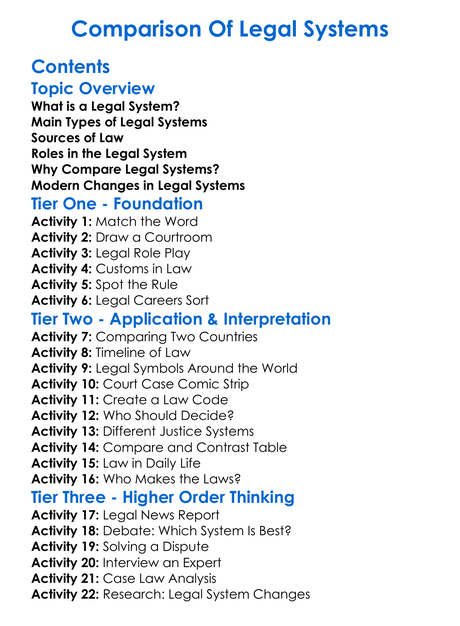 Comparison Of Legal Systems

Contents

Topic Overview

What is a Legal System?
Main Types of Legal Systems
Sources of Law
Roles in the Legal System
Why Compare Legal Systems?
Modern Changes in Legal Systems

Tier One - Foundation

Activity 1: Match the Word
Activity 2: Draw a Courtroom
Activity 3: Legal Role Play
Activity 4: Customs in Law
Activity 5: Spot the Rule
Activity 6: Legal Careers Sort

Tier Two - Application & Interpretation

Activity 7: Comparing Two Countries
Activity 8: Timeline of Law
Activity 9: Legal Symbols Around the World
Activity 10: Court Case Comic Strip
Activity 11: Create a Law Code
Activity 12: Who Should Decide?
Activity 13: Different Justice Systems
Activity 14: Compare and Contrast Table
Activity 15: Law in Daily Life
Activity 16: Who Makes the Laws?

Tier Three - Higher Order Thinking

Activity 17: Legal News Report
Activity 18: Debate: Which System Is Best?
Activity 19: Solving a Dispute
Activity 20: Interview an Expert
Activity 21: Case Law Analysis
Activity 22: Research: Legal System Changes